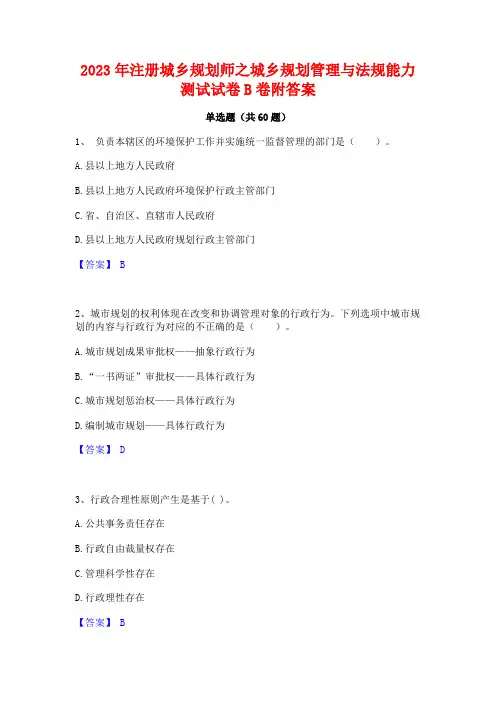 2023 年注册城乡规划师之城乡规划管理与法规能力测试试卷 B 卷附答案

单选题（共 60 题）

1、 负责本辖区的环境保护工作并实施统一监督管理的部门是（　　）。

A. 县以上地方人民政府

B. 县以上地方人民政府环境保护行政主管部门

C. 省、自治区、直辖市人民政府

D. 县以上地方人民政府规划行政主管部门

【答案】 B

2、城市规划的权利体现在改变和协调管理对象的行政行为。下列选项中城市规划的内容与行政行为对应的不正确的是（　　）。

A. 城市规划成果审批权——抽象行政行为

B. “一书两证”审批权——具体行政行为

C. 城市规划惩治权——具体行政行为

D. 编制城市规划——具体行政行为

【答案】 D

3、行政合理性原则产生是基于( )。

A. 公共事务责任存在

B. 行政自由裁量权存在

C. 管理科学性存在

D. 行政理性存在

【答案】 B